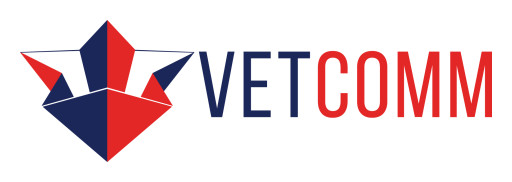 VETCOMM